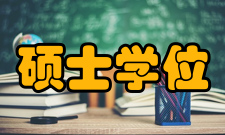 硕士学位